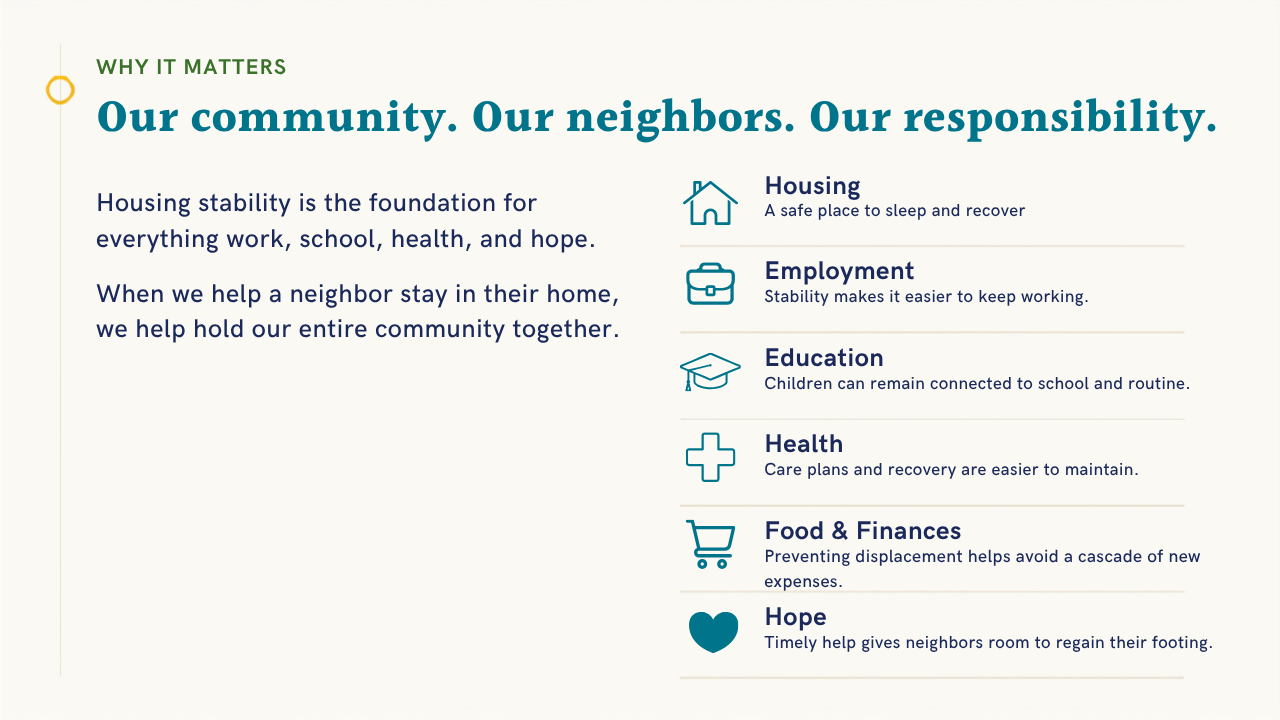 WHY IT MATTERS

Our community. Our neighbors. Our responsibility.

Housing stability is the foundation for everything work, school, health, and hope.

When we help a neighbor stay in their home, we help hold our entire community together.

Housing
A safe place to sleep and recover

Employment
Stability makes it easier to keep working.

Education
Children can remain connected to school and routine.

Health
Care plans and recovery are easier to maintain.

Food & Finances
Preventing displacement helps avoid a cascade of new expenses.

Hope
Timely help gives neighbors room to regain their footing.